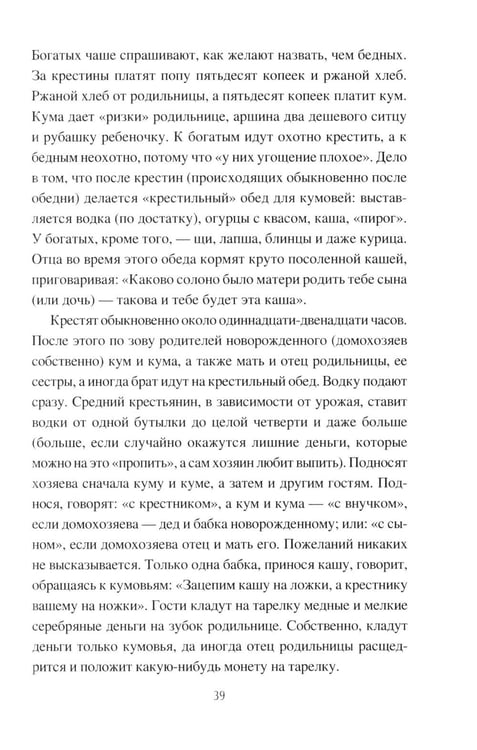 Богатых чаше спрашивают, как желают назвать, чем бедных. За крестины платят попу пятьдесят копеек и ржаной хлеб. Ржаной хлеб от родильницы, а пятьдесят копеек платит кум. Кума дает «ризки» родильнице, аршина два дешевого ситцу и рубашку ребеночку. К богатым идут охотно крестить, а к бедным неохотно, потому что «у них угощение плохое». Дело в том, что после крестин (происходящих обыкновенно после обедни) делается «крестильный» обед для кумовей: выставляется водка (по достатку), огурцы с квасом, каша, «пирог». У богатых, кроме того, — щи, лапша, блинцы и даже курица. Отца во время этого обеда кормят круто посоленной кашей, приговаривая: «Каково солоно было матери родить тебе сына (или дочь) — такова и тебе будет эта каша».

Крестят обыкновенно около одиннадцати-двенадцати часов. После этого по зову родителей новорожденного (домохозяев собственно) кум и кума, а также мать и отец родильницы, ее сестры, а иногда брат идут на крестильный обед. Водку подают сразу. Средний крестьянин, в зависимости от урожая, ставит водки от одной бутылки до целой четверти и даже больше (больше, если случайно окажутся лишние деньги, которые можно на это «пропить», а сам хозяин любит выпить). Подносят хозяева сначала куму и куме, а затем и другим гостям. Поднося, говорят: «с крестником», а кум и кума — «с внучком», если домохозяева — дед и бабка новорожденному; или: «с сыном», если домохозяева отец и мать его. Пожеланий никаких не высказывается. Только одна бабка, принося кашу, говорит, обращаясь к кумовьям: «Зацепим кашу на ложки, а крестнику вашему на ножки». Гости кладут на тарелку медные и мелкие серебряные деньги на зубок родильнице. Собственно, кладут деньги только кумовья, да иногда отец родильницы расщедрится и положит какую-нибудь монету на тарелку.

39